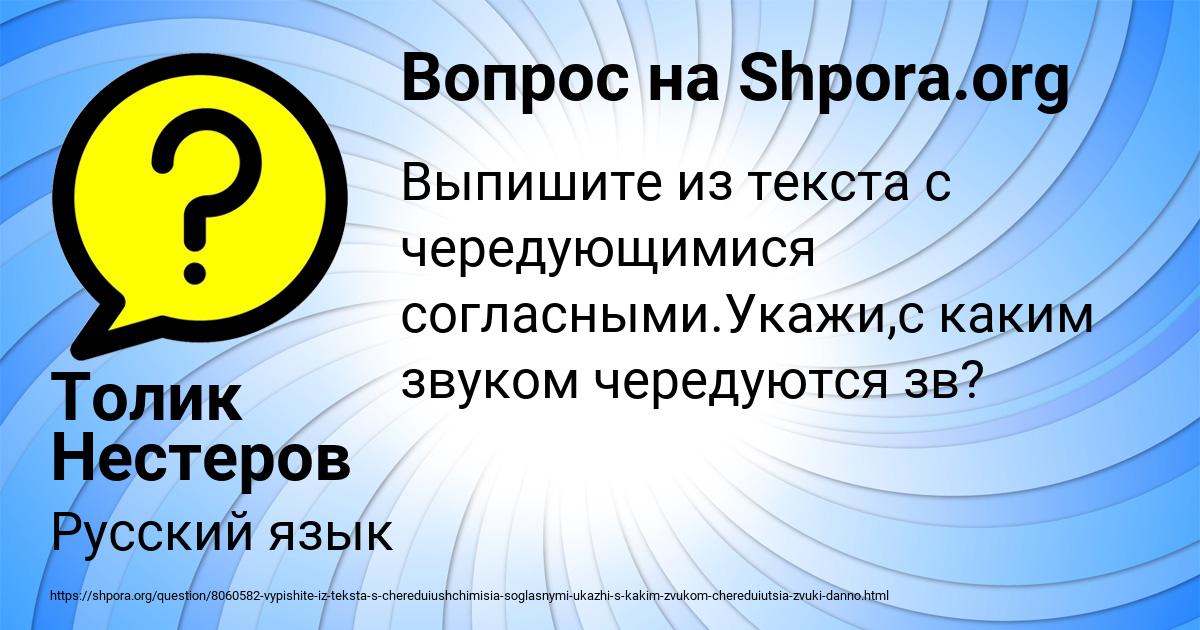 Вопрос на Shpora.org

Выпишите из текста с чередующимися согласными.Укажи,с каким звуком чередуются зв?

Толик Нестеров

Русский язык

https://shpora.org/question/8060582-vypishite-iz-teksta-s-chereduiushchimisia-soglasnymi-ukazhi-s-kakim-zvukom-chereduiutsia-zvuki-danno.html